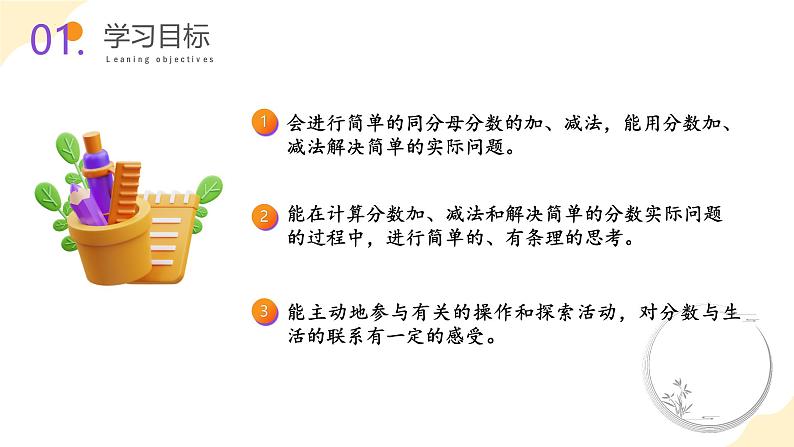 01. 学习目标
Leaning objectives

1 会进行简单的同分母分数的加、减法，能用分数加、减法解决简单的实际问题。

2 能在计算分数加、减法和解决简单的分数实际问题的过程中，进行简单的、有条理的思考。

3 能主动地参与有关的操作和探索活动，对分数与生活的联系有一定的感受。